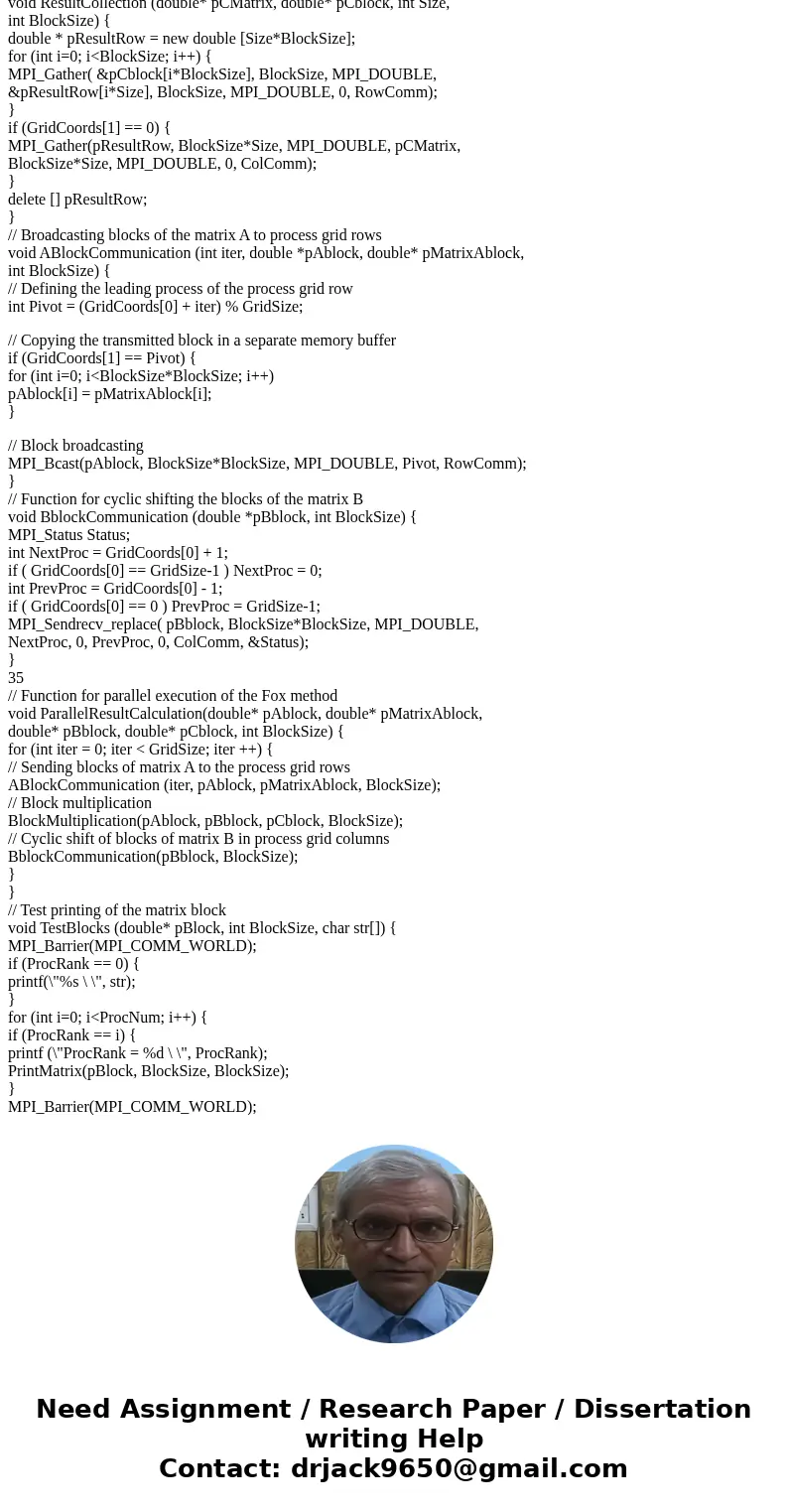 void ResultCollection (double* pCMatrix, double* pCblock, int Size,
int BlockSize) {
double * pResultRow = new double [Size*BlockSize];
for (int i=0; i<BlockSize; i++) {
MPI_Gather( &pCblock[i*BlockSize], BlockSize, MPI_DOUBLE,
&pResultRow[i*Size], BlockSize, MPI_DOUBLE, 0, RowComm);
}
if (GridCoords[1] == 0) {
MPI_Gather(pResultRow, BlockSize*Size, MPI_DOUBLE, pCMatrix,
BlockSize*Size, MPI_DOUBLE, 0, ColComm);
}
delete [] pResultRow;
}
// Broadcasting blocks of the matrix A to process grid rows
void ABlockCommunication (int iter, double *pAblock, double* pMatrixAblock,
int BlockSize) {
// Defining the leading process of the process grid row
int Pivot = (GridCoords[0] + iter) % GridSize;

// Copying the transmitted block in a separate memory buffer
if (GridCoords[1] == Pivot) {
for (int i=0; i<BlockSize*BlockSize; i++)
pAblock[i] = pMatrixAblock[i];
}

// Block broadcasting
MPI_Bcast(pAblock, BlockSize*BlockSize, MPI_DOUBLE, Pivot, RowComm);
}
// Function for cyclic shifting the blocks of the matrix B
void BblockCommunication (double *pBblock, int BlockSize) {
MPI_Status Status;
int NextProc = GridCoords[0] + 1;
if ( GridCoords[0] == GridSize-1 ) NextProc = 0;
int PrevProc = GridCoords[0] - 1;
if ( GridCoords[0] == 0 ) PrevProc = GridSize-1;
MPI_Sendrecv_replace( pBblock, BlockSize*BlockSize, MPI_DOUBLE,
NextProc, 0, PrevProc, 0, ColComm, &Status);
}
35
// Function for parallel execution of the Fox method
void ParallelResultCalculation(double* pAblock, double* pMatrixAblock,
double* pBblock, double* pCblock, int BlockSize) {
for (int iter = 0; iter < GridSize; iter ++) {
// Sending blocks of matrix A to the process grid rows
ABlockCommunication (iter, pAblock, pMatrixAblock, BlockSize);
// Block multiplication
BlockMultiplication(pAblock, pBblock, pCblock, BlockSize);
// Cyclic shift of blocks of matrix B in process grid columns
BblockCommunication(pBblock, BlockSize);
}
}
// Test printing of the matrix block
void TestBlocks (double* pBlock, int BlockSize, char str[]) {
MPI_Barrier(MPI_COMM_WORLD);
if (ProcRank == 0) {
printf(\"%s \ \", str);
}
for (int i=0; i<ProcNum; i++) {
if (ProcRank == i) {
printf (\"ProcRank = %d \ \", ProcRank);
PrintMatrix(pBlock, BlockSize, BlockSize);
}
MPI_Barrier(MPI_COMM_WORLD);

Need Assignment / Research Paper / Dissertation writing Help
Contact: drjack9650@gmail.com